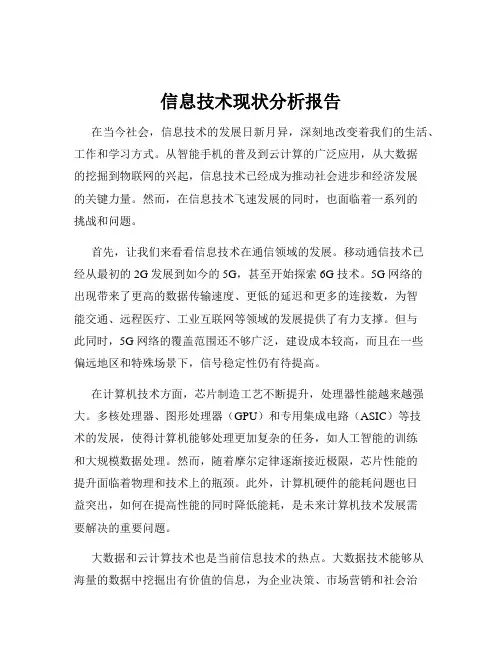 信息技术现状分析报告

在当今社会，信息技术的发展日新月异，深刻地改变着我们的生活、工作和学习方式。从智能手机的普及到云计算的广泛应用，从大数据的挖掘到物联网的兴起，信息技术已经成为推动社会进步和经济发展的关键力量。然而，在信息技术飞速发展的同时，也面临着一系列的挑战和问题。

首先，让我们来看看信息技术在通信领域的发展。移动通信技术已经从最初的 2G 发展到如今的 5G，甚至开始探索 6G 技术。5G 网络的出现带来了更高的数据传输速度、更低的延迟和更多的连接数，为智能交通、远程医疗、工业互联网等领域的发展提供了有力支撑。但与此同时，5G 网络的覆盖范围还不够广泛，建设成本较高，而且在一些偏远地区和特殊场景下，信号稳定性仍有待提高。

在计算机技术方面，芯片制造工艺不断提升，处理器性能越来越强大。多核处理器、图形处理器（GPU）和专用集成电路（ASIC）等技术的发展，使得计算机能够处理更加复杂的任务，如人工智能的训练和大规模数据处理。然而，随着摩尔定律逐渐接近极限，芯片性能的提升面临着物理和技术上的瓶颈。此外，计算机硬件的能耗问题也日益突出，如何在提高性能的同时降低能耗，是未来计算机技术发展需要解决的重要问题。

大数据和云计算技术也是当前信息技术的热点。大数据技术能够从海量的数据中挖掘出有价值的信息，为企业决策、市场营销和社会治